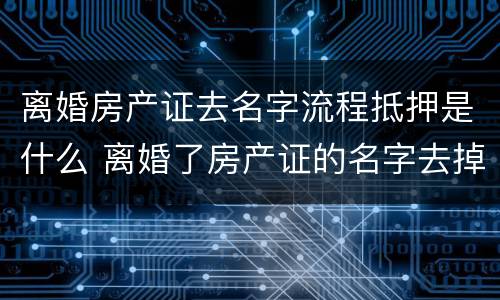 离婚房产证去名字流程抵押是什么 离婚了房产证的名字去掉